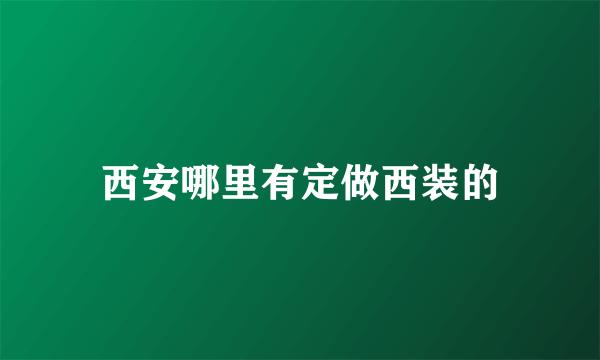 西安哪里有定做西装的